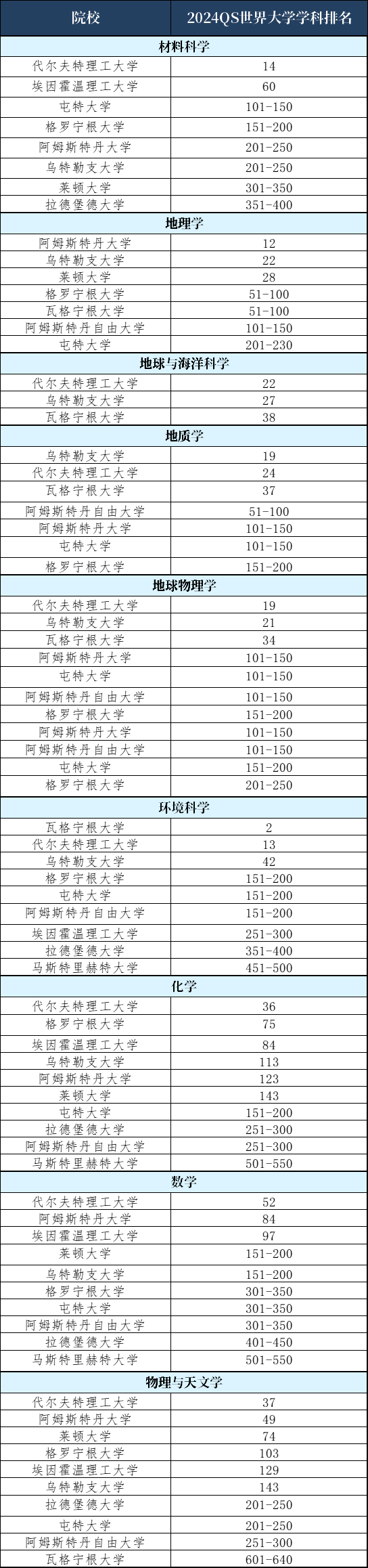 | 院校 | 2024QS世界大学学科排名 |
|---|---|
| 材料科学 | |
| 代尔夫特理工大学 | 14 |
| 埃因霍温理工大学 | 60 |
| 屯特大学 | 101-150 |
| 格罗宁根大学 | 151-200 |
| 阿姆斯特丹大学 | 201-250 |
| 乌特勒支大学 | 201-250 |
| 莱顿大学 | 301-350 |
| 拉德堡德大学 | 351-400 |
| 地理学 | |
| 阿姆斯特丹大学 | 12 |
| 乌特勒支大学 | 22 |
| 莱顿大学 | 28 |
| 格罗宁根大学 | 51-100 |
| 瓦格宁根大学 | 51-100 |
| 阿姆斯特丹自由大学 | 101-150 |
| 屯特大学 | 201-230 |
| 地球与海洋科学 | |
| 代尔夫特理工大学 | 22 |
| 乌特勒支大学 | 27 |
| 瓦格宁根大学 | 38 |
| 地质学 | |
| 乌特勒支大学 | 19 |
| 代尔夫特理工大学 | 24 |
| 瓦格宁根大学 | 37 |
| 阿姆斯特丹自由大学 | 51-100 |
| 阿姆斯特丹大学 | 101-150 |
| 屯特大学 | 101-150 |
| 格罗宁根大学 | 151-200 |
| 地球物理学 | |
| 代尔夫特理工大学 | 19 |
| 乌特勒支大学 | 21 |
| 瓦格宁根大学 | 34 |
| 阿姆斯特丹大学 | 101-150 |
| 屯特大学 | 101-150 |
| 阿姆斯特丹自由大学 | 101-150 |
| 格罗宁根大学 | 151-200 |
| 阿姆斯特丹大学 | 101-150 |
| 阿姆斯特丹自由大学 | 101-150 |
| 屯特大学 | 151-200 |
| 格罗宁根大学 | 201-250 |
| 环境科学 | |
| 瓦格宁根大学 | 2 |
| 代尔夫特理工大学 | 13 |
| 乌特勒支大学 | 42 |
| 格罗宁根大学 | 151-200 |
| 屯特大学 | 151-200 |
| 阿姆斯特丹自由大学 | 151-200 |
| 埃因霍温理工大学 | 251-300 |
| 拉德堡德大学 | 351-400 |
| 马斯特里赫特大学 | 451-500 |
| 化学 | |
| 代尔夫特理工大学 | 36 |
| 格罗宁根大学 | 75 |
| 埃因霍温理工大学 | 84 |
| 乌特勒支大学 | 113 |
| 阿姆斯特丹大学 | 123 |
| 莱顿大学 | 143 |
| 屯特大学 | 151-200 |
| 拉德堡德大学 | 251-300 |
| 阿姆斯特丹自由大学 | 251-300 |
| 马斯特里赫特大学 | 501-550 |
| 数学 | |
| 代尔夫特理工大学 | 52 |
| 阿姆斯特丹大学 | 84 |
| 埃因霍温理工大学 | 97 |
| 莱顿大学 | 151-200 |
| 乌特勒支大学 | 151-200 |
| 格罗宁根大学 | 301-350 |
| 屯特大学 | 301-350 |
| 阿姆斯特丹自由大学 | 301-350 |
| 拉德堡德大学 | 401-450 |
| 马斯特里赫特大学 | 501-550 |
| 物理与天文学 | |
| 代尔夫特理工大学 | 37 |
| 阿姆斯特丹大学 | 49 |
| 莱顿大学 | 74 |
| 格罗宁根大学 | 103 |
| 埃因霍温理工大学 | 129 |
| 乌特勒支大学 | 143 |
| 拉德堡德大学 | 201-250 |
| 屯特大学 | 201-250 |
| 阿姆斯特丹自由大学 | 251-300 |
| 瓦格宁根大学 | 601-640 |